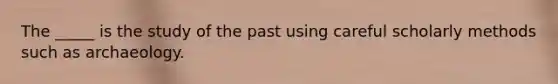 The _____ is the study of the past using careful scholarly methods such as archaeology.